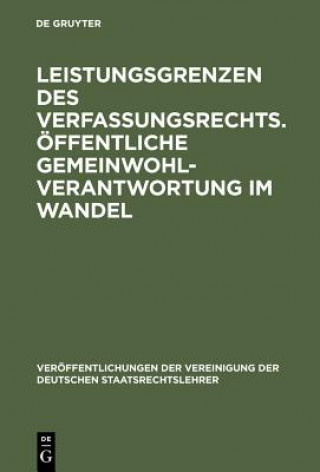 DE GRUYTER

LEISTUNGSGRENZEN DES VERFASSUNGSRECHTS. ÖFFENTLICHE GEMEINWOHL-VERANTWORTUNG IM WANDEL

VERÖFFENTLICHUNGEN DER VEREINIGUNG DER DEUTSCHEN STAATSRECHTSLEHRER

DE
G